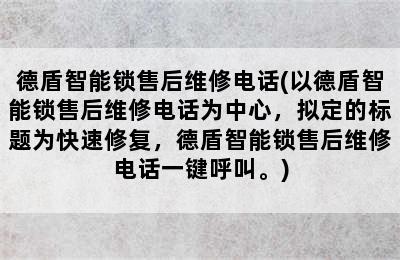 德盾智能锁售后维修电话(以德盾智能锁售后维修电话为中心，拟定的标题为快速修复，德盾智能锁售后维修电话一键呼叫。)